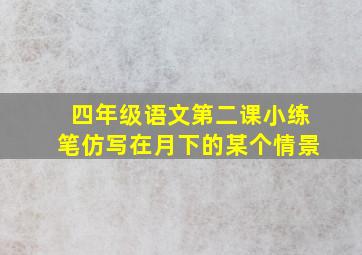 四年级语文第二课小练笔仿写在月下的某个情景